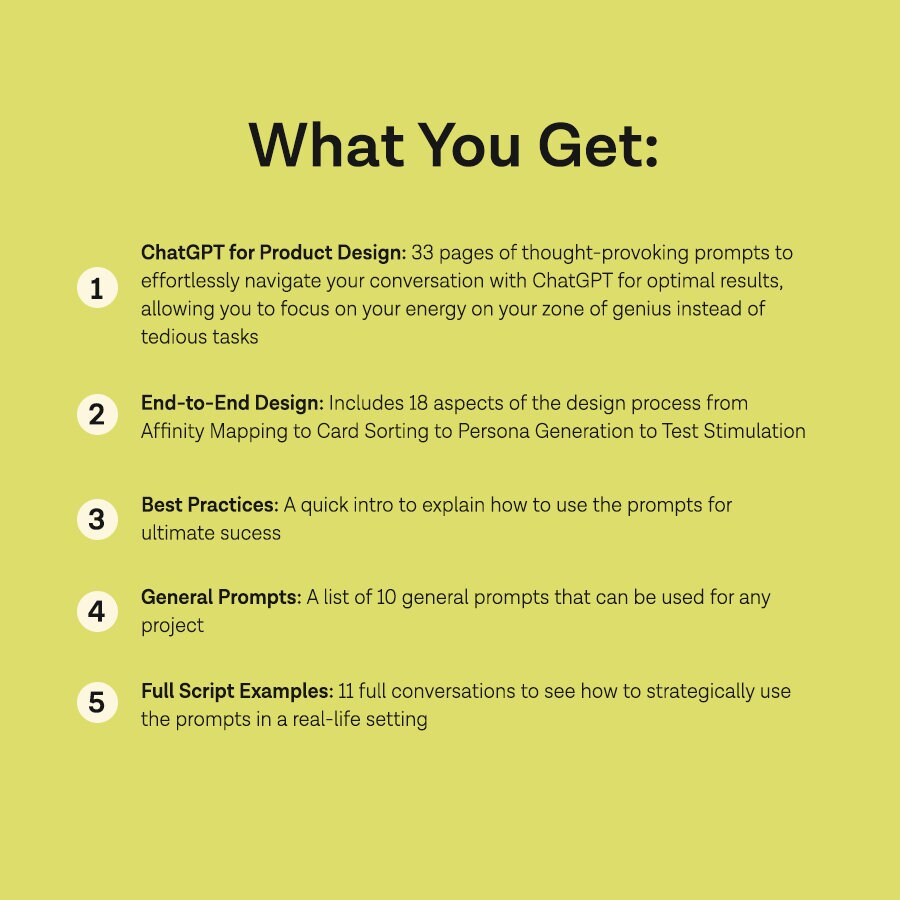 What You Get:

1 ChatGPT for Product Design: 33 pages of thought-provoking prompts to effortlessly navigate your conversation with ChatGPT for optimal results, allowing you to focus on your energy on your zone of genius instead of tedious tasks

2 End-to-End Design: Includes 18 aspects of the design process from Affinity Mapping to Card Sorting to Persona Generation to Test Stimulation

3 Best Practices: A quick intro to explain how to use the prompts for ultimate sucess

4 General Prompts: A list of 10 general prompts that can be used for any project

5 Full Script Examples: 11 full conversations to see how to strategically use the prompts in a real-life setting